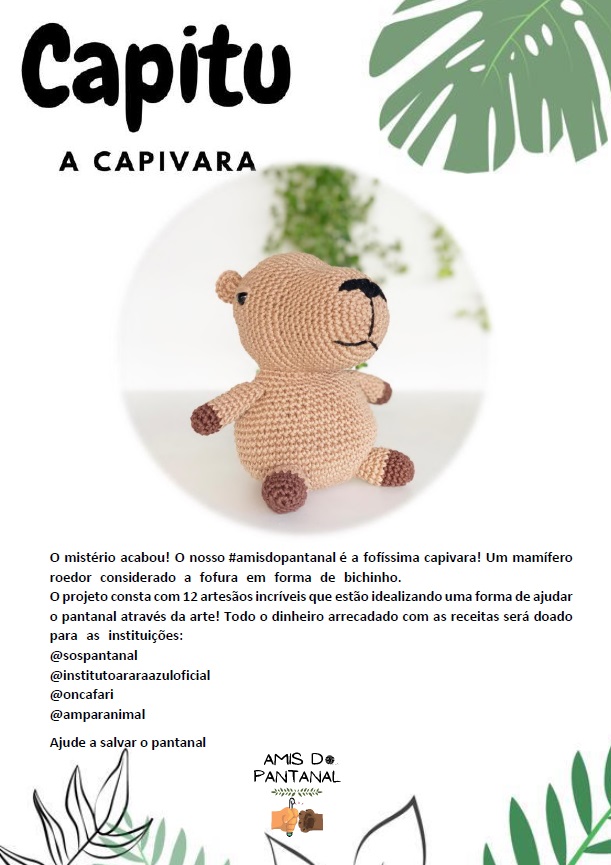 Capitu

A CAPIVARA

O mistério acabou! O nosso #amisdopantanal é a fofíssima capivara! Um mamífero roedor considerado a fofura em forma de bichinho.

O projeto consta com 12 artesãos incríveis que estão idealizando uma forma de ajudar o pantanal através da arte! Todo o dinheiro arrecadado com as receitas será doado para as instituições:

@sospantanal
@institutoararaazuloficial
@oncafari
@amparanimal

Ajude a salvar o pantanal

AMIS DO PANTANAL